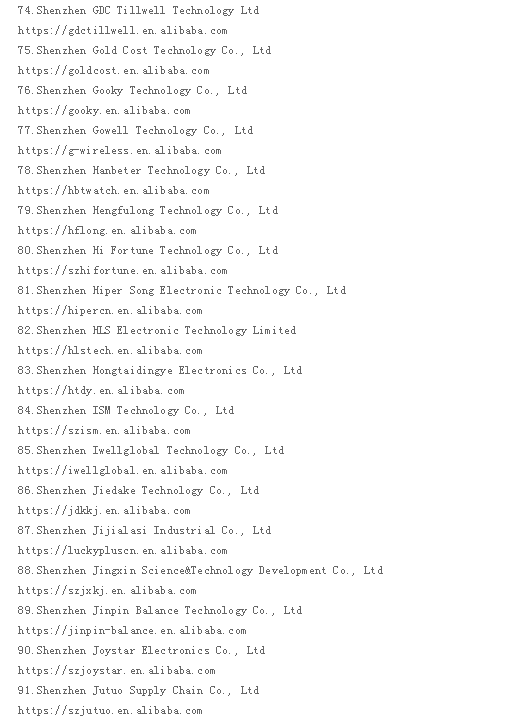 74.Shenzhen GDC Tillwell Technology Ltd
https://gdctillwell.en.alibaba.com
75.Shenzhen Gold Cost Technology Co., Ltd
https://goldcost.en.alibaba.com
76.Shenzhen Gooky Technology Co., Ltd
https://gooky.en.alibaba.com
77.Shenzhen Gowell Technology Co., Ltd
https://g-wireless.en.alibaba.com
78.Shenzhen Hanbeter Technology Co., Ltd
https://hbtwatch.en.alibaba.com
79.Shenzhen Hengfulong Technology Co., Ltd
https://hflong.en.alibaba.com
80.Shenzhen Hi Fortune Technology Co., Ltd
https://szhifortune.en.alibaba.com
81.Shenzhen Hiper Song Electronic Technology Co., Ltd
https://hipercn.en.alibaba.com
82.Shenzhen HLS Electronic Technology Limited
https://hlstech.en.alibaba.com
83.Shenzhen Hongtaidingye Electronics Co., Ltd
https://htdy.en.alibaba.com
84.Shenzhen ISM Technology Co., Ltd
https://szism.en.alibaba.com
85.Shenzhen Iwellglobal Technology Co., Ltd
https://iwellglobal.en.alibaba.com
86.Shenzhen Jiedake Technology Co., Ltd
https://jdkkj.en.alibaba.com
87.Shenzhen Jijialasi Industrial Co., Ltd
https://luckypluscn.en.alibaba.com
88.Shenzhen Jingxin Science&Technology Development Co., Ltd
https://szjxkj.en.alibaba.com
89.Shenzhen Jinpin Balance Technology Co., Ltd
https://jinpin-balance.en.alibaba.com
90.Shenzhen Joystar Electronics Co., Ltd
https://szjoystar.en.alibaba.com
91.Shenzhen Jutuo Supply Chain Co., Ltd
https://szjutuo.en.alibaba.com